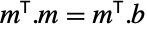 $m^{\top}.m = m^{\top}.b$